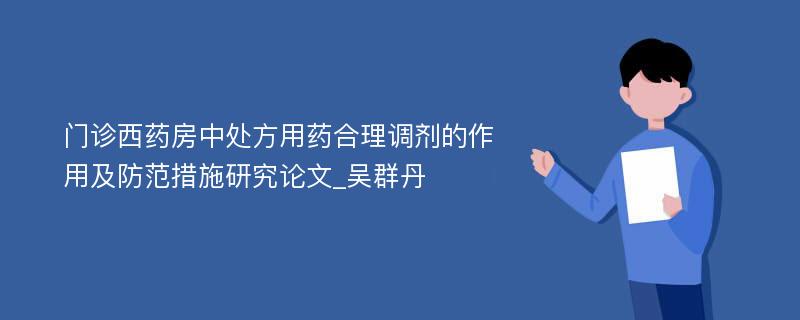 门诊西药房中处方用药合理调剂的作用及防范措施研究论文_吴群丹